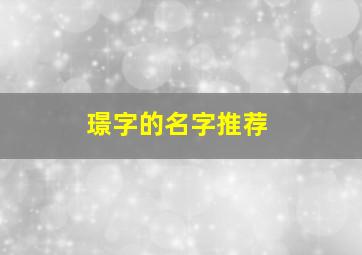 璟字的名字推荐